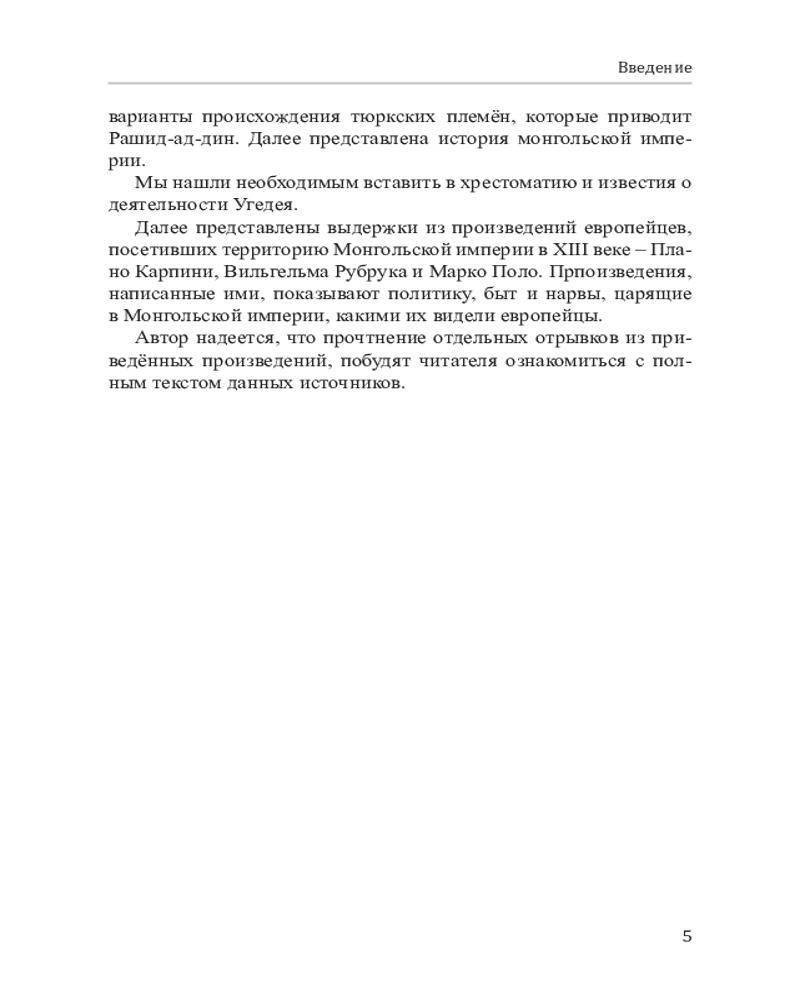 Введение

варианты происхождения тюркских племён, которые приводит Рашид-ад-дин. Далее представлена история монгольской империи.

Мы нашли необходимым вставить в хрестоматию и известия о деятельности Угедея.

Далее представлены выдержки из произведений европейцев, посетивших территорию Монгольской империи в XIII веке – Плано Карпини, Вильгельма Рубрука и Марко Поло. Прпоизведения, написанные ими, показывают политику, быт и нарвы, царящие в Монгольской империи, какими их видели европейцы.

Автор надеется, что прочтнение отдельных отрывков из приведённых произведений, побудят читателя ознакомиться с полным текстом данных источников.

5